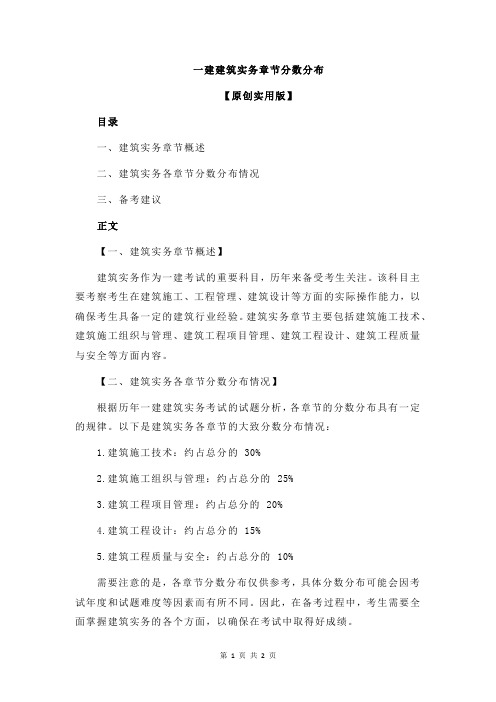 一建建筑实务章节分数分布

【原创实用版】

目录

一、建筑实务章节概述

二、建筑实务各章节分数分布情况

三、备考建议

正文

【一、建筑实务章节概述】

建筑实务作为一建考试的重要科目，历年来备受考生关注。该科目主要考察考生在建筑施工、工程管理、建筑设计等方面的实际操作能力，以确保考生具备一定的建筑行业经验。建筑实务章节主要包括建筑施工技术、建筑施工组织与管理、建筑工程项目管理、建筑工程设计、建筑工程质量与安全等方面内容。

【二、建筑实务各章节分数分布情况】

根据历年一建建筑实务考试的试题分析，各章节的分数分布具有一定的规律。以下是建筑实务各章节的大致分数分布情况：

1.建筑施工技术：约占总分的 30%

2.建筑施工组织与管理：约占总分的 25%

3.建筑工程项目管理：约占总分的 20%

4.建筑工程设计：约占总分的 15%

5.建筑工程质量与安全：约占总分的 10%

需要注意的是，各章节分数分布仅供参考，具体分数分布可能会因考试年度和试题难度等因素而有所不同。因此，在备考过程中，考生需要全面掌握建筑实务的各个方面，以确保在考试中取得好成绩。

第 1 页 共 2 页